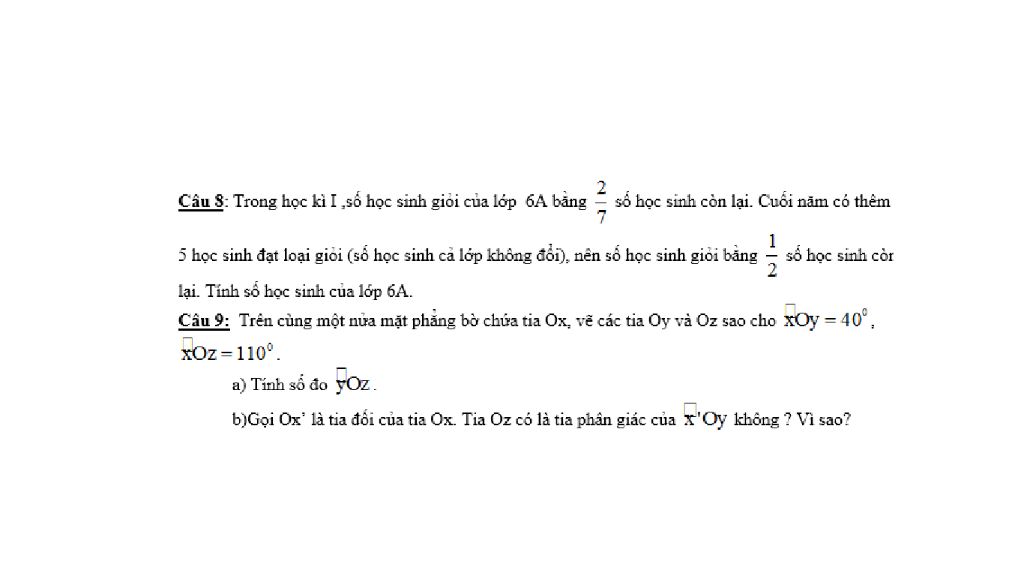 Câu 8: Trong học kì I ,số học sinh giỏi của lớp 6A bằng $\frac{2}{7}$ số học sinh còn lại. Cuối năm có thêm 5 học sinh đạt loại giỏi (số học sinh cả lớp không đổi), nên số học sinh giỏi bằng $\frac{1}{2}$ số học sinh còn lại. Tính số học sinh của lớp 6A.

Câu 9: Trên cùng một nửa mặt phẳng bờ chứa tia Ox, vẽ các tia Oy và Oz sao cho $\widehat{xOy} = 40^0$, $\widehat{xOz} = 110^0$.

a) Tính số đo $\widehat{yOz}$.

b)Gọi Ox' là tia đối của tia Ox. Tia Oz có là tia phân giác của $\widehat{x'Oy}$ không ? Vì sao?